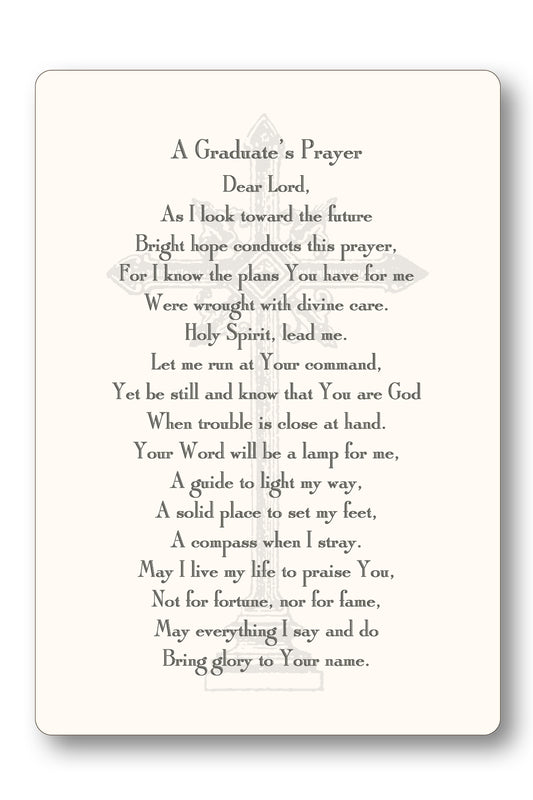 A Graduate's Prayer

Dear Lord,
As I look toward the future
Bright hope conducts this prayer,
For I know the plans You have for me
Were wrought with divine care.
Holy Spirit, lead me.
Let me run at Your command,
Yet be still and know that You are God
When trouble is close at hand.
Your Word will be a lamp for me,
A guide to light my way,
A solid place to set my feet,
A compass when I stray.
May I live my life to praise You,
Not for fortune, nor for fame,
May everything I say and do
Bring glory to Your name.